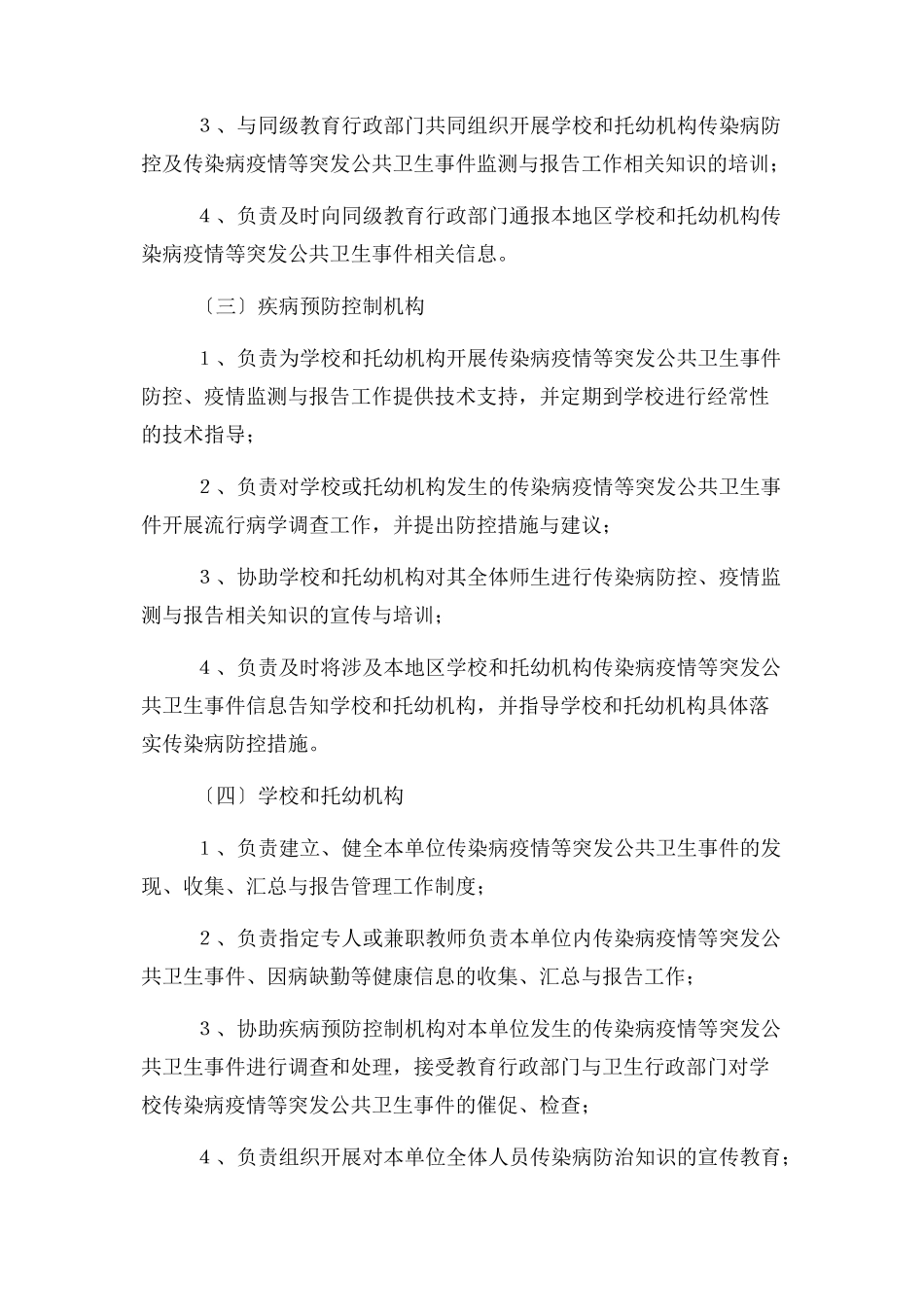 3、与同级教育行政部门共同组织开展学校和托幼机构传染病防控及传染病疫情等突发公共卫生事件监测与报告工作相关知识的培训；

4、负责及时向同级教育行政部门通报本地区学校和托幼机构传染病疫情等突发公共卫生事件相关信息。

〔三〕疾病预防控制机构

1、负责为学校和托幼机构开展传染病疫情等突发公共卫生事件防控、疫情监测与报告工作提供技术支持，并定期到学校进行经常性的技术指导；

2、负责对学校或托幼机构发生的传染病疫情等突发公共卫生事件开展流行病学调查工作，并提出防控措施与建议；

3、协助学校和托幼机构对其全体师生进行传染病防控、疫情监测与报告相关知识的宣传与培训；

4、负责及时将涉及本地区学校和托幼机构传染病疫情等突发公共卫生事件信息告知学校和托幼机构，并指导学校和托幼机构具体落实传染病防控措施。

〔四〕学校和托幼机构

1、负责建立、健全本单位传染病疫情等突发公共卫生事件的发现、收集、汇总与报告管理工作制度；

2、负责指定专人或兼职教师负责本单位内传染病疫情等突发公共卫生事件、因病缺勤等健康信息的收集、汇总与报告工作；

3、协助疾病预防控制机构对本单位发生的传染病疫情等突发公共卫生事件进行调查和处理，接受教育行政部门与卫生行政部门对学校传染病疫情等突发公共卫生事件的催促、检查；

4、负责组织开展对本单位全体人员传染病防治知识的宣传教育；